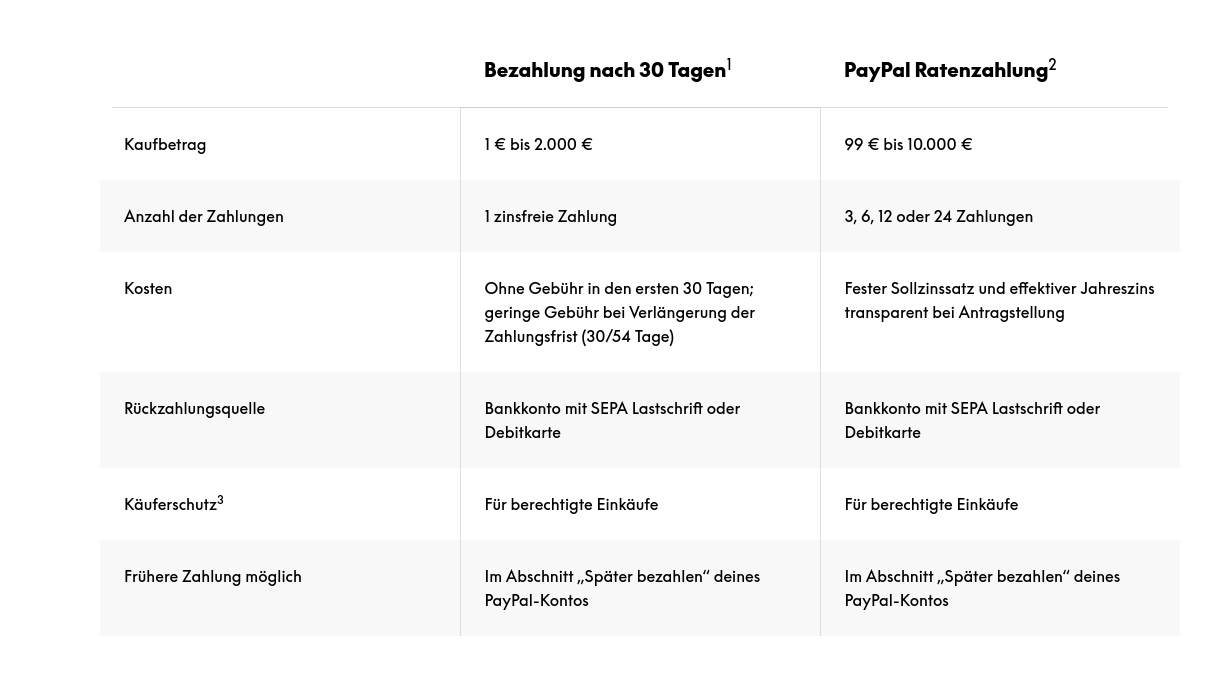 |  | Bezahlung nach 30 Tagen$^{1}$ | PayPal Ratenzahlung$^{2}$ |
|---|---|---|
| Kaufbetrag | 1 € bis 2.000 € | 99 € bis 10.000 € |
| Anzahl der Zahlungen | 1 zinsfreie Zahlung | 3, 6, 12 oder 24 Zahlungen |
| Kosten | Ohne Gebühr in den ersten 30 Tagen; geringe Gebühr bei Verlängerung der Zahlungsfrist (30/54 Tage) | Fester Sollzinssatz und effektiver Jahreszins transparent bei Antragstellung |
| Rückzahlungsquelle | Bankkonto mit SEPA Lastschrift oder Debitkarte | Bankkonto mit SEPA Lastschrift oder Debitkarte |
| Käuferschutz$^{3}$ | Für berechtigte Einkäufe | Für berechtigte Einkäufe |
| Frühere Zahlung möglich | Im Abschnitt „Später bezahlen“ deines PayPal-Kontos | Im Abschnitt „Später bezahlen“ deines PayPal-Kontos |